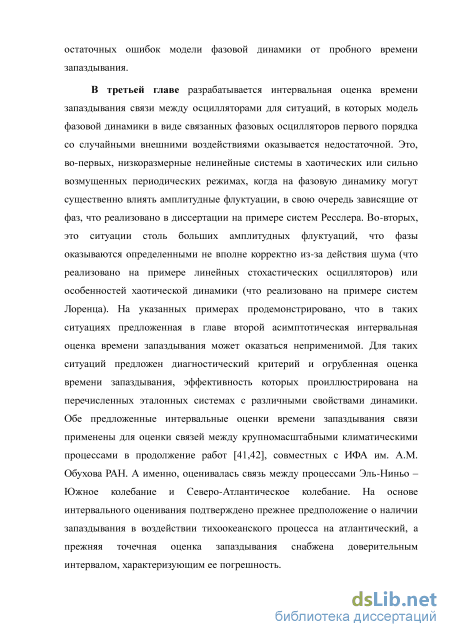 остаточных ошибок модели фазовой динамики от пробного времени запаздывания.

В третьей главе разрабатывается интервальная оценка времени запаздывания связи между осцилляторами для ситуаций, в которых модель фазовой динамики в виде связанных фазовых осцилляторов первого порядка со случайными внешними воздействиями оказывается недостаточной. Это, во-первых, низкоразмерные нелинейные системы в хаотических или сильно возмущенных периодических режимах, когда на фазовую динамику могут существенно влиять амплитудные флуктуации, в свою очередь зависящие от фаз, что реализовано в диссертации на примере систем Ресслера. Во-вторых, это ситуации столь больших амплитудных флуктуаций, что фазы оказываются определенными не вполне корректно из-за действия шума (что реализовано на примере линейных стохастических осцилляторов) или особенностей хаотической динамики (что реализовано на примере систем Лоренца). На указанных примерах продемонстрировано, что в таких ситуациях предложенная в главе второй асимптотическая интервальная оценка времени запаздывания может оказаться неприменимой. Для таких ситуаций предложен диагностический критерий и огрубленная оценка времени запаздывания, эффективность которых проиллюстрирована на перечисленных эталонных системах с различными свойствами динамики. Обе предложенные интервальные оценки времени запаздывания связи применены для оценки связей между крупномасштабными климатическими процессами в продолжение работ [41,42], совместных с ИФА им. А.М. Обухова РАН. А именно, оценивалась связь между процессами Эль-Ниньо – Южное колебание и Северо-Атлантическое колебание. На основе интервального оценивания подтверждено прежнее предположение о наличии запаздывания в воздействии тихоокеанского процесса на атлантический, а прежняя точечная оценка запаздывания снабжена доверительным интервалом, характеризующим ее погрешность.

dsLib.net
библиотека диссертаций